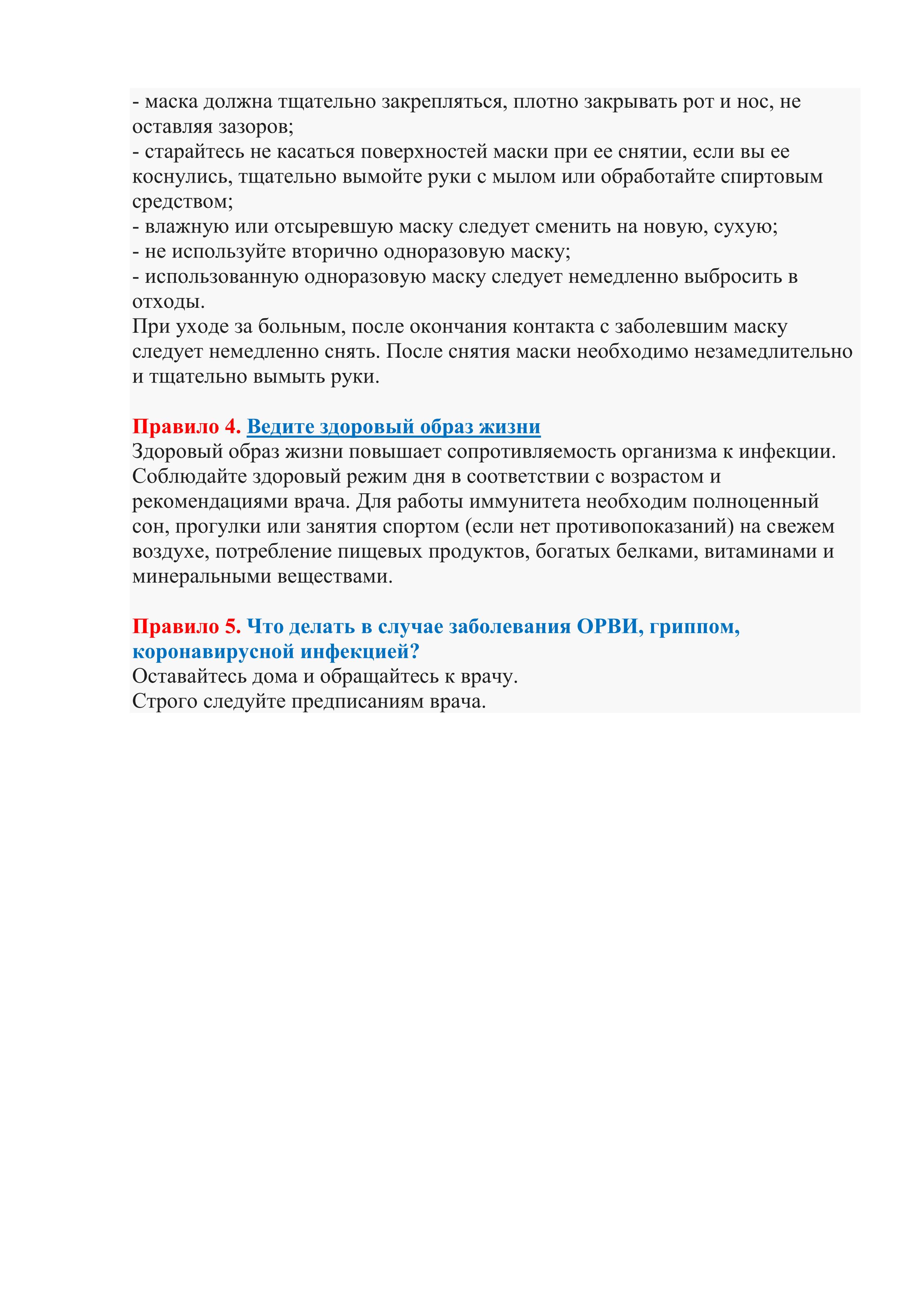 - маска должна тщательно закрепляться, плотно закрывать рот и нос, не оставляя зазоров;
- старайтесь не касаться поверхностей маски при ее снятии, если вы ее коснулись, тщательно вымойте руки с мылом или обработайте спиртовым средством;
- влажную или отсыревшую маску следует сменить на новую, сухую;
- не используйте вторично одноразовую маску;
- использованную одноразовую маску следует немедленно выбросить в отходы.
При уходе за больным, после окончания контакта с заболевшим маску следует немедленно снять. После снятия маски необходимо незамедлительно и тщательно вымыть руки.

Правило 4. Ведите здоровый образ жизни
Здоровый образ жизни повышает сопротивляемость организма к инфекции. Соблюдайте здоровый режим дня в соответствии с возрастом и рекомендациями врача. Для работы иммунитета необходим полноценный сон, прогулки или занятия спортом (если нет противопоказаний) на свежем воздухе, потребление пищевых продуктов, богатых белками, витаминами и минеральными веществами.

Правило 5. Что делать в случае заболевания ОРВИ, гриппом, коронавирусной инфекцией?
Оставайтесь дома и обращайтесь к врачу.
Строго следуйте предписаниям врача.